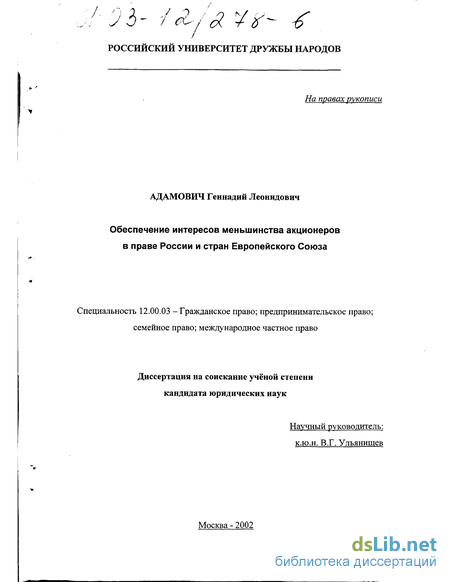 61:03-12/278-6

РОССИЙСКИЙ УНИВЕРСИТЕТ ДРУЖБЫ НАРОДОВ

На правах рукописи

АДАМОВИЧ Геннадий Леонидович

Обеспечение интересов меньшинства акционеров в праве России и стран Европейского Союза

Специальность 12.00.03 – Гражданское право; предпринимательское право; семейное право; международное частное право

Диссертация на соискание учёной степени кандидата юридических наук

Научный руководитель: к.ю.н. В.Г. Ульянищев

Москва - 2002

dsLib.net
библиотека диссертаций